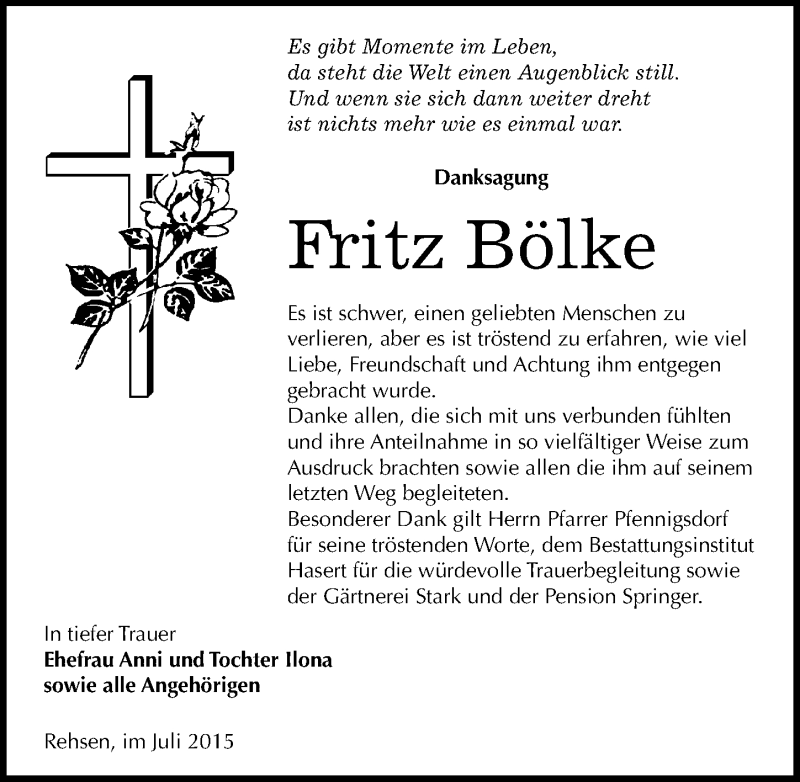 Es gibt Momente im Leben,
da steht die Welt einen Augenblick still.
Und wenn sie sich dann weiter dreht
ist nichts mehr wie es einmal war.

Danksagung

Fritz Bölke

Es ist schwer, einen geliebten Menschen zu verlieren, aber es ist tröstend zu erfahren, wie viel Liebe, Freundschaft und Achtung ihm entgegen gebracht wurde.
Danke allen, die sich mit uns verbunden fühlten und ihre Anteilnahme in so vielfältiger Weise zum Ausdruck brachten sowie allen die ihm auf seinem letzten Weg begleiteten.
Besonderer Dank gilt Herrn Pfarrer Pfennigsdorf für seine tröstenden Worte, dem Bestattungsinstitut Hasert für die würdevolle Trauerbegleitung sowie der Gärtnerei Stark und der Pension Springer.

In tiefer Trauer
Ehefrau Anni und Tochter Ilona
sowie alle Angehörigen

Rehsen, im Juli 2015